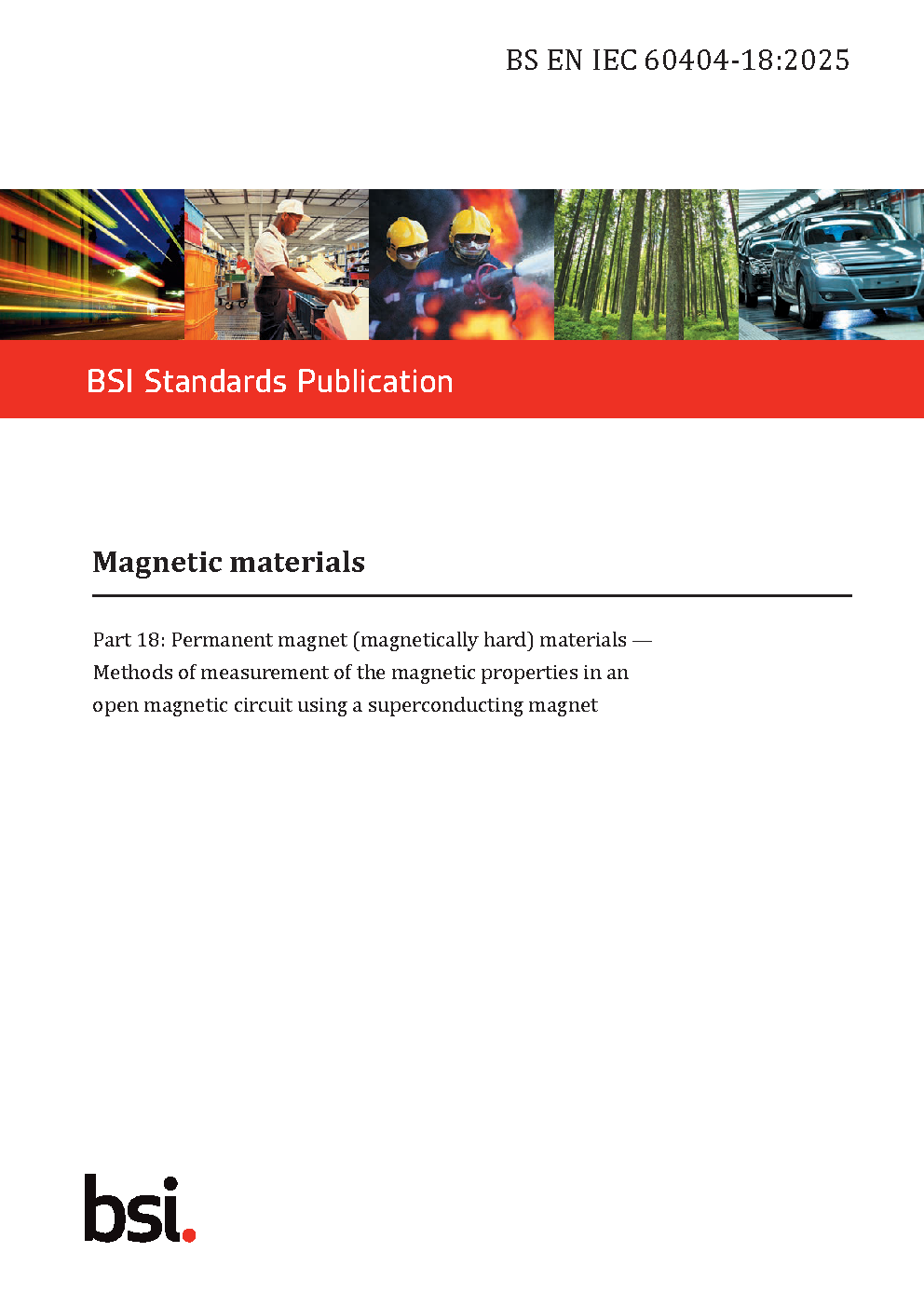 BS EN IEC 60404-18:2025

BSI Standards Publication

Magnetic materials

Part 18: Permanent magnet (magnetically hard) materials — Methods of measurement of the magnetic properties in an open magnetic circuit using a superconducting magnet

bsi.